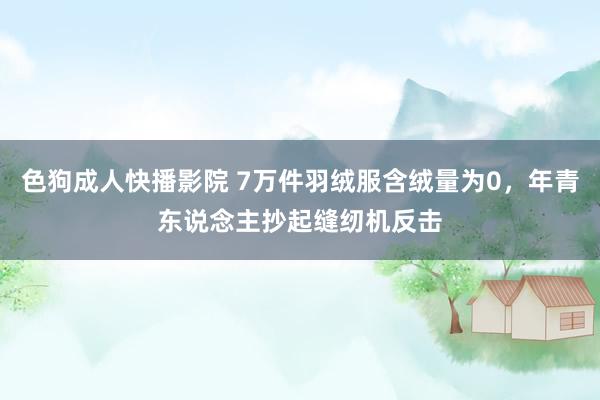 色狗成人快播影院 7万件羽绒服含绒量为0，年青东说念主抄起缝纫机反击